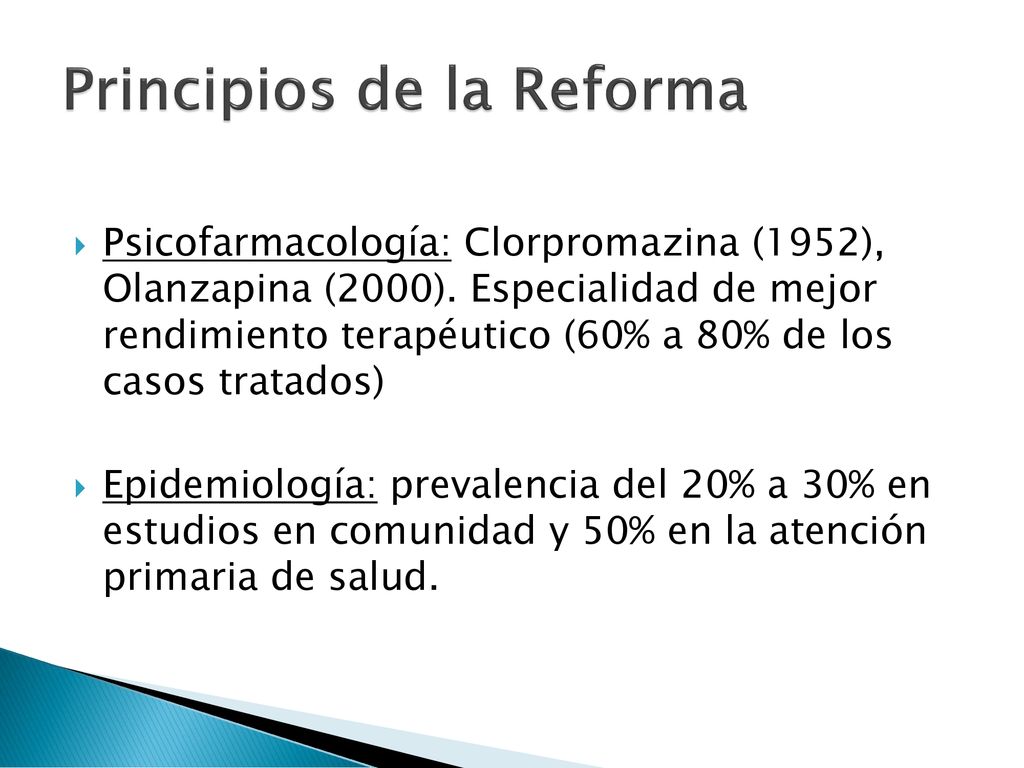 Principios de la Reforma

Psicofarmacología: Clorpromazina (1952), Olanzapina (2000). Especialidad de mejor rendimiento terapéutico (60% a 80% de los casos tratados)

Epidemiología: prevalencia del 20% a 30% en estudios en comunidad y 50% en la atención primaria de salud.